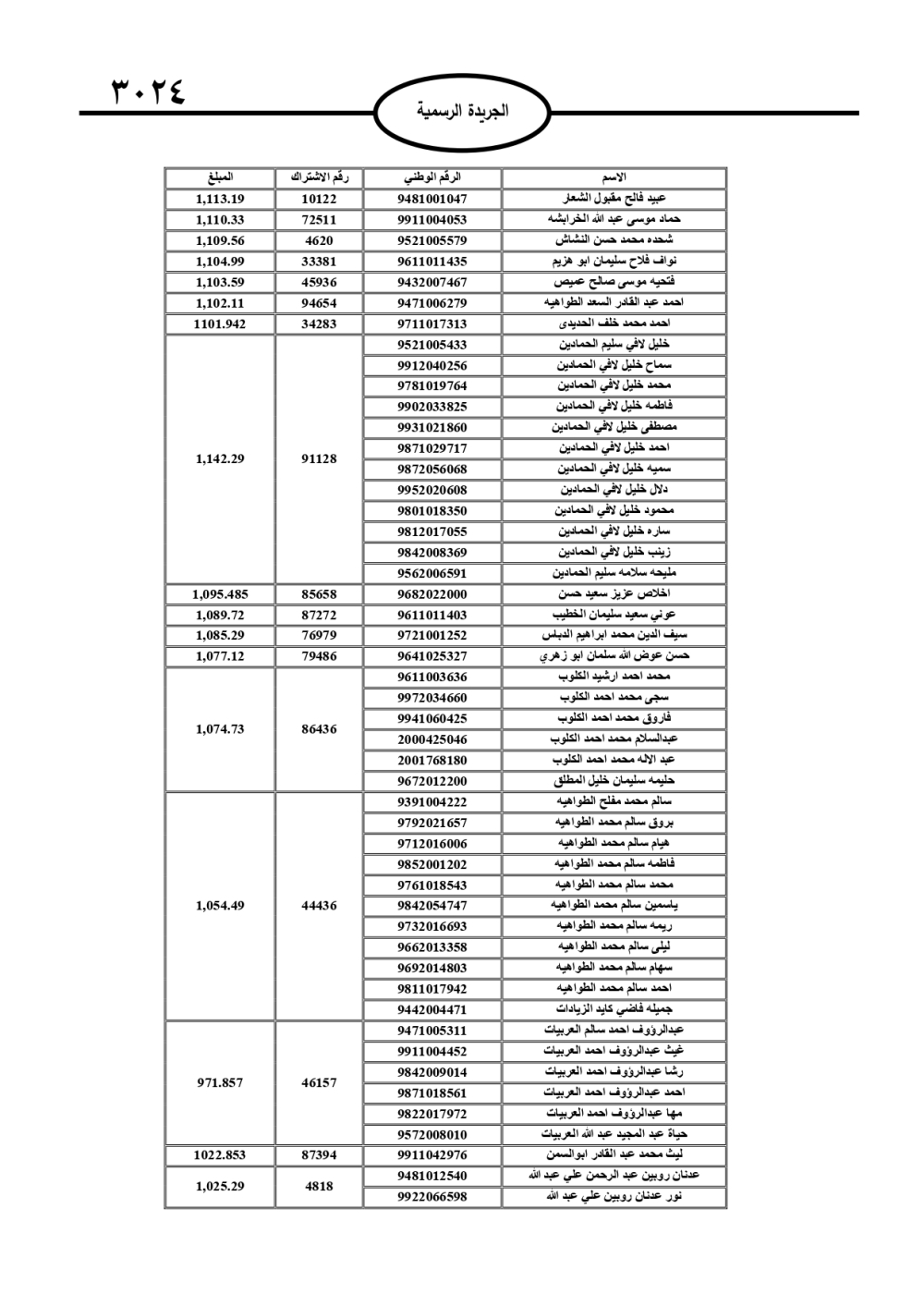 ٣٠٢٤

الجريدة الرسمية

| المبلغ | رقم الاشتراك | الرقم الوطني | الاسم |
|---|---|---|---|
| 1,113.19 | 10122 | 9481001047 | عبيد فالح مقبول الشعار |
| 1,110.33 | 72511 | 9911004053 | حماد موسى عبد الله الخرابشه |
| 1,109.56 | 4620 | 9521005579 | شحده محمد حسن النشاش |
| 1,104.99 | 33381 | 9611011435 | نواف فلاح سليمان ابو هزيم |
| 1,103.59 | 45936 | 9432007467 | فتحيه موسى صالح عميص |
| 1,102.11 | 94654 | 9471006279 | احمد عبد القادر السعد الطواهيه |
| 1101.942 | 34283 | 9711017313 | احمد محمد خلف الحديدى |
| 1,142.29 | 91128 | 9521005433 | خليل لافي سليم الحمادين |
| | | 9912040256 | سماح خليل لافي الحمادين |
| | | 9781019764 | محمد خليل لافي الحمادين |
| | | 9902033825 | فاطمه خليل لافي الحمادين |
| | | 9931021860 | مصطفى خليل لافي الحمادين |
| | | 9871029717 | احمد خليل لافي الحمادين |
| | | 9872056068 | سميه خليل لافي الحمادين |
| | | 9952020608 | دلال خليل لافي الحمادين |
| | | 9801018350 | محمود خليل لافي الحمادين |
| | | 9812017055 | ساره خليل لافي الحمادين |
| | | 9842008369 | زينب خليل لافي الحمادين |
| | | 9562006591 | مليحه سلامه سليم الحمادين |
| 1,095.485 | 85658 | 9682022000 | اخلاص عزيز سعيد حسن |
| 1,089.72 | 87272 | 9611011403 | عوني سعيد سليمان الخطيب |
| 1,085.29 | 76979 | 9721001252 | سيف الدين محمد ابراهيم الدبلس |
| 1,077.12 | 79486 | 9641025327 | حسن عوض الله سلمان ابو زهري |
| 1,074.73 | 86436 | 9611003636 | محمد احمد ارشيد الكلوب |
| | | 9972034660 | سجى محمد احمد الكلوب |
| | | 9941060425 | فاروق محمد احمد الكلوب |
| | | 2000425046 | عبدالسلام محمد احمد الكلوب |
| | | 2001768180 | عبد الاله محمد احمد الكلوب |
| | | 9672012200 | حليمه سليمان خليل المطلق |
| 1,054.49 | 44436 | 9391004222 | سالم محمد مفلح الطواهيه |
| | | 9792021657 | بروق سالم محمد الطواهيه |
| | | 9712016006 | هيام سالم محمد الطواهيه |
| | | 9852001202 | فاطمه سالم محمد الطواهيه |
| | | 9761018543 | محمد سالم محمد الطواهيه |
| | | 9842054747 | ياسمين سالم محمد الطواهيه |
| | | 9732016693 | ريمه سالم محمد الطواهيه |
| | | 9662013358 | ليلى سالم محمد الطواهيه |
| | | 9692014803 | سهام سالم محمد الطواهيه |
| | | 9811017942 | احمد سالم محمد الطواهيه |
| | | 9442004471 | جميله فاضي كايد الزيادات |
| 971.857 | 46157 | 9471005311 | عبدالرؤوف احمد سالم العربيات |
| | | 9911004452 | غيث عبدالرؤوف احمد العربيات |
| | | 9842009014 | رشا عبدالرؤوف احمد العربيات |
| | | 9871018561 | احمد عبدالرؤوف احمد العربيات |
| | | 9822017972 | مها عبدالرؤوف احمد العربيات |
| | | 9572008010 | حياة عبد المجيد عبد الله العربيات |
| 1022.853 | 87394 | 9911042976 | ليث محمد عبد القادر ابوالسمن |
| 1,025.29 | 4818 | 9481012540 | عدنان روبين عبد الرحمن علي عبد الله |
| | | 9922066598 | نور عدنان روبين علي عبد الله |